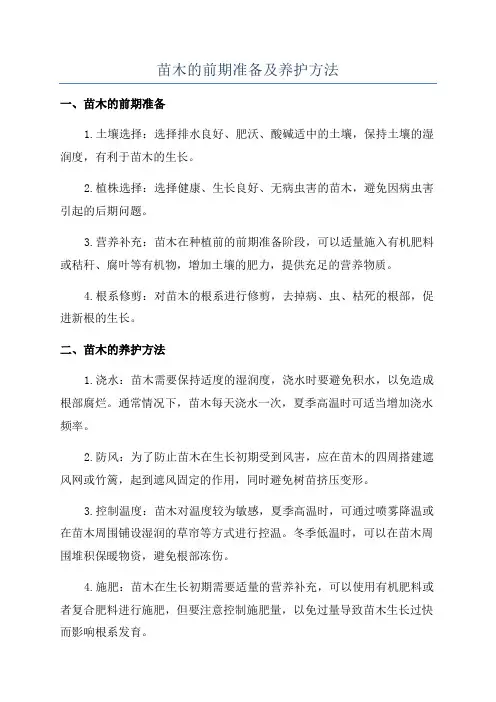 苗木的前期准备及养护方法

一、苗木的前期准备

1.土壤选择：选择排水良好、肥沃、酸碱适中的土壤，保持土壤的湿润度，有利于苗木的生长。

2.植株选择：选择健康、生长良好、无病虫害的苗木，避免因病虫害引起的后期问题。

3.营养补充：苗木在种植前的前期准备阶段，可以适量施入有机肥料或秸秆、腐叶等有机物，增加土壤的肥力，提供充足的营养物质。

4.根系修剪：对苗木的根系进行修剪，去掉病、虫、枯死的根部，促进新根的生长。

二、苗木的养护方法

1.浇水：苗木需要保持适度的湿润度，浇水时要避免积水，以免造成根部腐烂。通常情况下，苗木每天浇水一次，夏季高温时可适当增加浇水频率。

2.防风：为了防止苗木在生长初期受到风害，应在苗木的四周搭建遮风网或竹篱，起到遮风固定的作用，同时避免树苗挤压变形。

3.控制温度：苗木对温度较为敏感，夏季高温时，可通过喷雾降温或在苗木周围铺设湿润的草帘等方式进行控温。冬季低温时，可以在苗木周围堆积保暖物资，避免根部冻伤。

4.施肥：苗木在生长初期需要适量的营养补充，可以使用有机肥料或者复合肥料进行施肥，但要注意控制施肥量，以免过量导致苗木生长过快而影响根系发育。